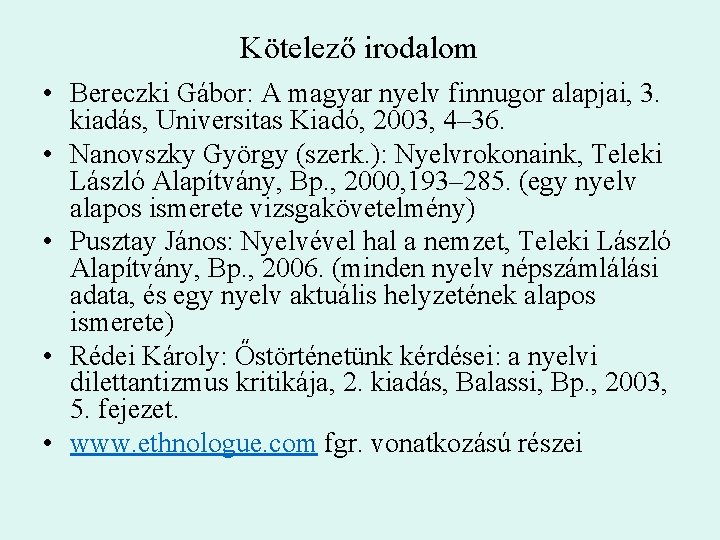 Kötelező irodalom

• Bereczki Gábor: A magyar nyelv finnugor alapjai, 3. kiadás, Universitas Kiadó, 2003, 4–36.
• Nanovszky György (szerk.): Nyelvrokonaink, Teleki László Alapítvány, Bp., 2000,193–285. (egy nyelv alapos ismerete vizsgakövetelmény)
• Pusztay János: Nyelvével hal a nemzet, Teleki László Alapítvány, Bp., 2006. (minden nyelv népszámlálási adata, és egy nyelv aktuális helyzetének alapos ismerete)
• Rédei Károly: Őstörténetünk kérdései: a nyelvi dilettantizmus kritikája, 2. kiadás, Balassi, Bp., 2003, 5. fejezet.
• www.ethnologue.com fgr. vonatkozású részei